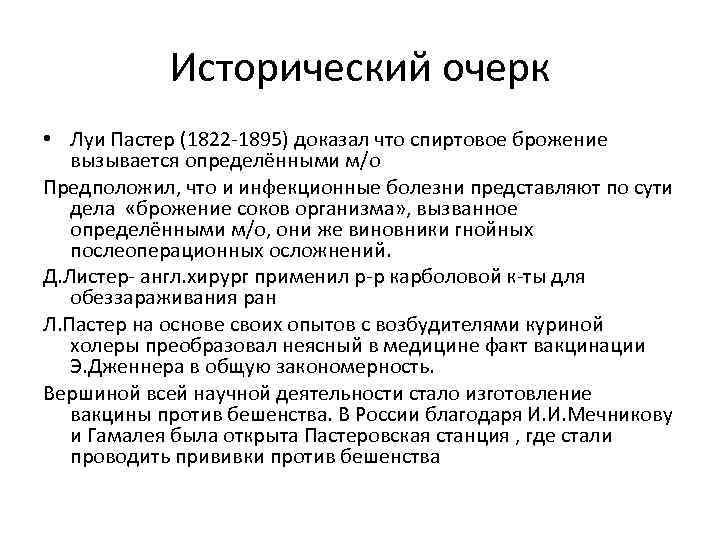 Исторический очерк

• Луи Пастер (1822-1895) доказал что спиртовое брожение вызывается определёнными м/о

Предположил, что и инфекционные болезни представляют по сути дела «брожение соков организма», вызванное определёнными м/о, они же виновники гнойных послеоперационных осложнений.

Д.Листер- англ.хирург применил р-р карболовой к-ты для обеззараживания ран

Л.Пастер на основе своих опытов с возбудителями куриной холеры преобразовал неясный в медицине факт вакцинации Э.Дженнера в общую закономерность.

Вершиной всей научной деятельности стало изготовление вакцины против бешенства. В России благодаря И.И.Мечникову и Гамалея была открыта Пастеровская станция , где стали проводить прививки против бешенства